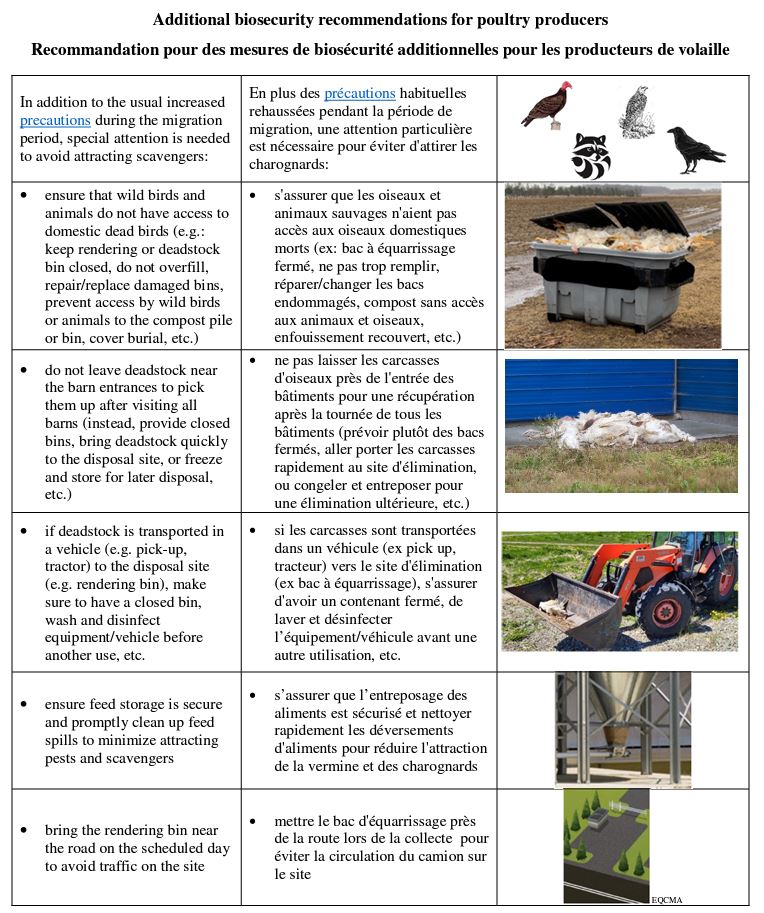 **Additional biosecurity recommendations for poultry producers**

**Recommandation pour des mesures de biosécurité additionnelles pour les producteurs de volaille**

| | | |
|---|---|---|
| In addition to the usual increased precautions during the migration period, special attention is needed to avoid attracting scavengers: | En plus des précautions habituelles rehaussées pendant la période de migration, une attention particulière est nécessaire pour éviter d'attirer les charognards: | |
| • ensure that wild birds and animals do not have access to domestic dead birds (e.g.: keep rendering or deadstock bin closed, do not overfill, repair/replace damaged bins, prevent access by wild birds or animals to the compost pile or bin, cover burial, etc.) | • s'assurer que les oiseaux et animaux sauvages n'aient pas accès aux oiseaux domestiques morts (ex: bac à équarrissage fermé, ne pas trop remplir, réparer/changer les bacs endommagés, compost sans accès aux animaux et oiseaux, enfouissement recouvert, etc.) | |
| • do not leave deadstock near the barn entrances to pick them up after visiting all barns (instead, provide closed bins, bring deadstock quickly to the disposal site, or freeze and store for later disposal, etc.) | • ne pas laisser les carcasses d'oiseaux près de l'entrée des bâtiments pour une récupération après la tournée de tous les bâtiments (prévoir plutôt des bacs fermés, aller porter les carcasses rapidement au site d'élimination, ou congeler et entreposer pour une élimination ultérieure, etc.) | |
| • if deadstock is transported in a vehicle (e.g. pick-up, tractor) to the disposal site (e.g. rendering bin), make sure to have a closed bin, wash and disinfect equipment/vehicle before another use, etc. | • si les carcasses sont transportées dans un véhicule (ex pick up, tracteur) vers le site d'élimination (ex bac à équarrissage), s'assurer d'avoir un contenant fermé, de laver et désinfecter l'équipement/véhicule avant une autre utilisation, etc. | |
| • ensure feed storage is secure and promptly clean up feed spills to minimize attracting pests and scavengers | • s'assurer que l'entreposage des aliments est sécurisé et nettoyer rapidement les déversements d'aliments pour réduire l'attraction de la vermine et des charognards | |
| • bring the rendering bin near the road on the scheduled day to avoid traffic on the site | • mettre le bac d'équarrissage près de la route lors de la collecte pour éviter la circulation du camion sur le site | EQCMA |